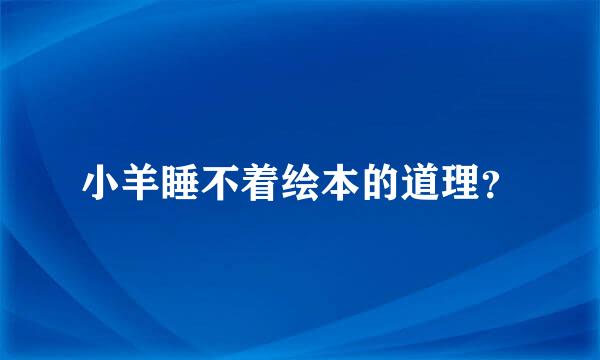 小羊睡不着绘本的道理？